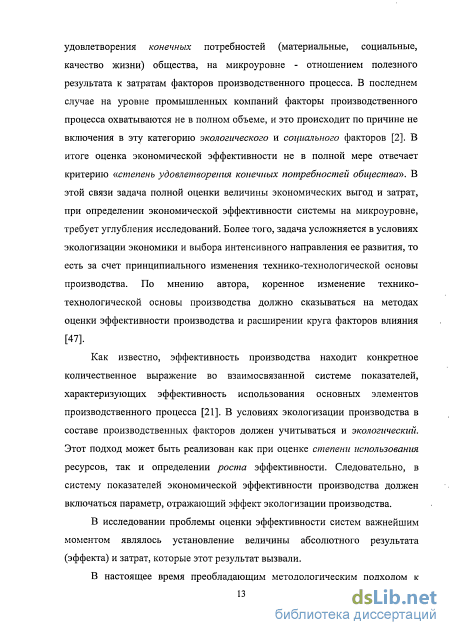 удовлетворения конечных потребностей (материальные, социальные, качество жизни) общества, на микроуровне - отношением полезного результата к затратам факторов производственного процесса. В последнем случае на уровне промышленных компаний факторы производственного процесса охватываются не в полном объеме, и это происходит по причине не включения в эту категорию экологического и социального факторов [2]. В итоге оценка экономической эффективности не в полной мере отвечает критерию «степень удовлетворения конечных потребностей общества». В этой связи задача полной оценки величины экономических выгод и затрат, при определении экономической эффективности системы на микроуровне, требует углубления исследований. Более того, задача усложняется в условиях экологизации экономики и выбора интенсивного направления ее развития, то есть за счет принципиального изменения технико-технологической основы производства. По мнению автора, коренное изменение технико-технологической основы производства должно сказываться на методах оценки эффективности производства и расширении круга факторов влияния [47].

Как известно, эффективность производства находит конкретное количественное выражение во взаимосвязанной системе показателей, характеризующих эффективность использования основных элементов производственного процесса [21]. В условиях экологизации производства в составе производственных факторов должен учитываться и экологический. Этот подход может быть реализован как при оценке степени использования ресурсов, так и определении роста эффективности. Следовательно, в систему показателей экономической эффективности производства должен включаться параметр, отражающий эффект экологизации производства.

В исследовании проблемы оценки эффективности систем важнейшим моментом являлось установление величины абсолютного результата (эффекта) и затрат, которые этот результат вызвали.

В настоящее время преобладающим методологическим подходом к

13

dsLib.net
библиотека диссертаций